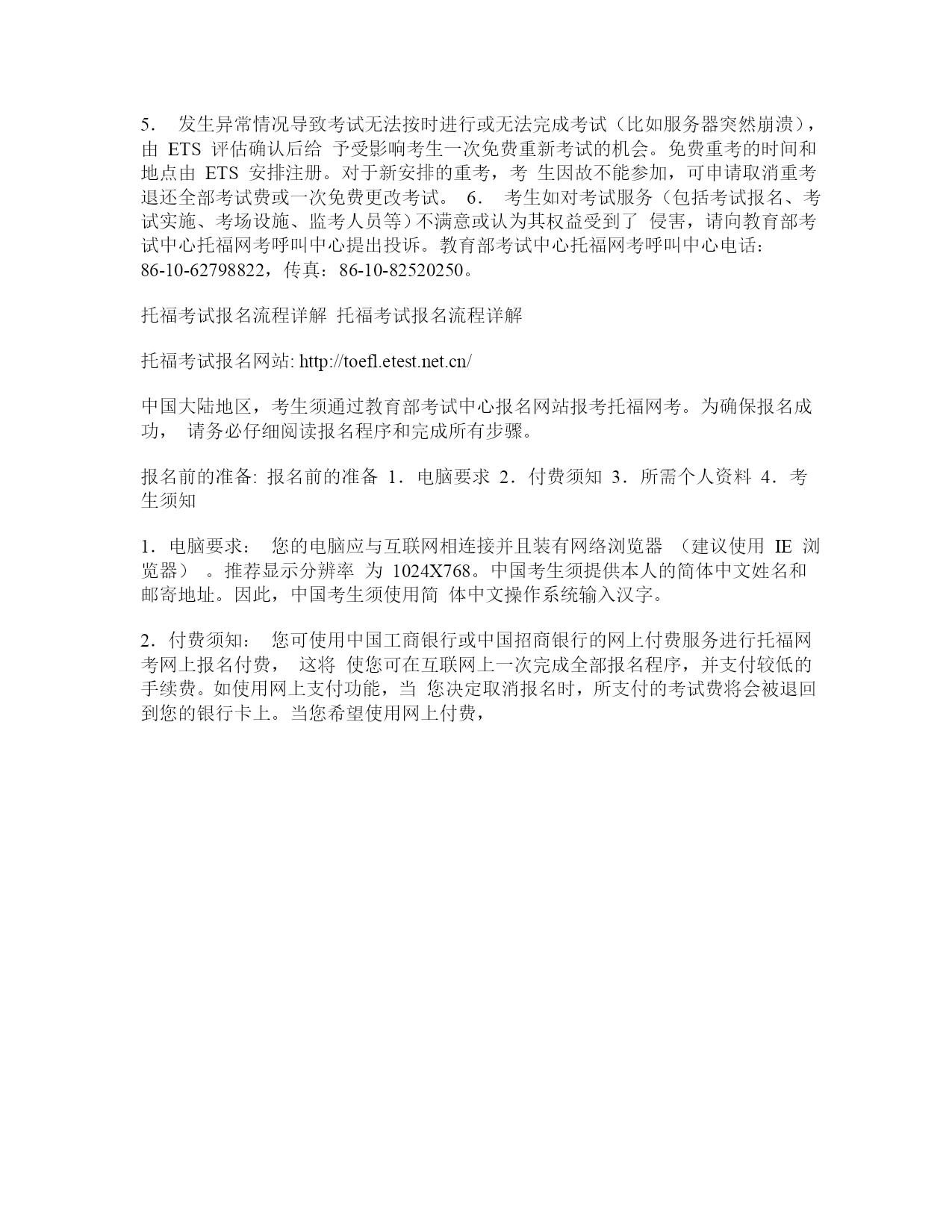 5. 发生异常情况导致考试无法按时进行或无法完成考试（比如服务器突然崩溃），由 ETS 评估确认后给 予受影响考生一次免费重新考试的机会。免费重考的时间和地点由 ETS 安排注册。对于新安排的重考，考 生因故不能参加，可申请取消重考退还全部考试费或一次免费更改考试。 6. 考生如对考试服务（包括考试报名、考试实施、考场设施、监考人员等）不满意或认为其权益受到了 侵害，请向教育部考试中心托福网考呼叫中心提出投诉。教育部考试中心托福网考呼叫中心电话：86-10-62798822，传真：86-10-82520250。

托福考试报名流程详解 托福考试报名流程详解

托福考试报名网站: http://toefl.etest.net.cn/

中国大陆地区，考生须通过教育部考试中心报名网站报考托福网考。为确保报名成功， 请务必仔细阅读报名程序和完成所有步骤。

报名前的准备: 报名前的准备 1．电脑要求 2．付费须知 3．所需个人资料 4．考生须知

1．电脑要求： 您的电脑应与互联网相连接并且装有网络浏览器 （建议使用 IE 浏览器） 。推荐显示分辨率 为 1024X768。中国考生须提供本人的简体中文姓名和邮寄地址。因此，中国考生须使用简 体中文操作系统输入汉字。

2．付费须知： 您可使用中国工商银行或中国招商银行的网上付费服务进行托福网考网上报名付费， 这将 使您可在互联网上一次完成全部报名程序，并支付较低的手续费。如使用网上支付功能，当 您决定取消报名时，所支付的考试费将会被退回到您的银行卡上。当您希望使用网上付费，